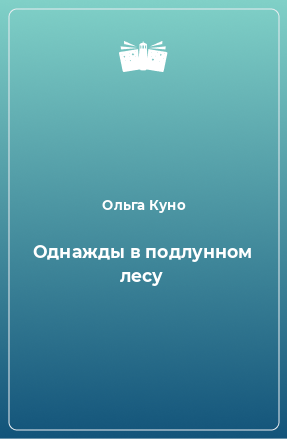 Ольга Куно

Однажды в подлунном лесу